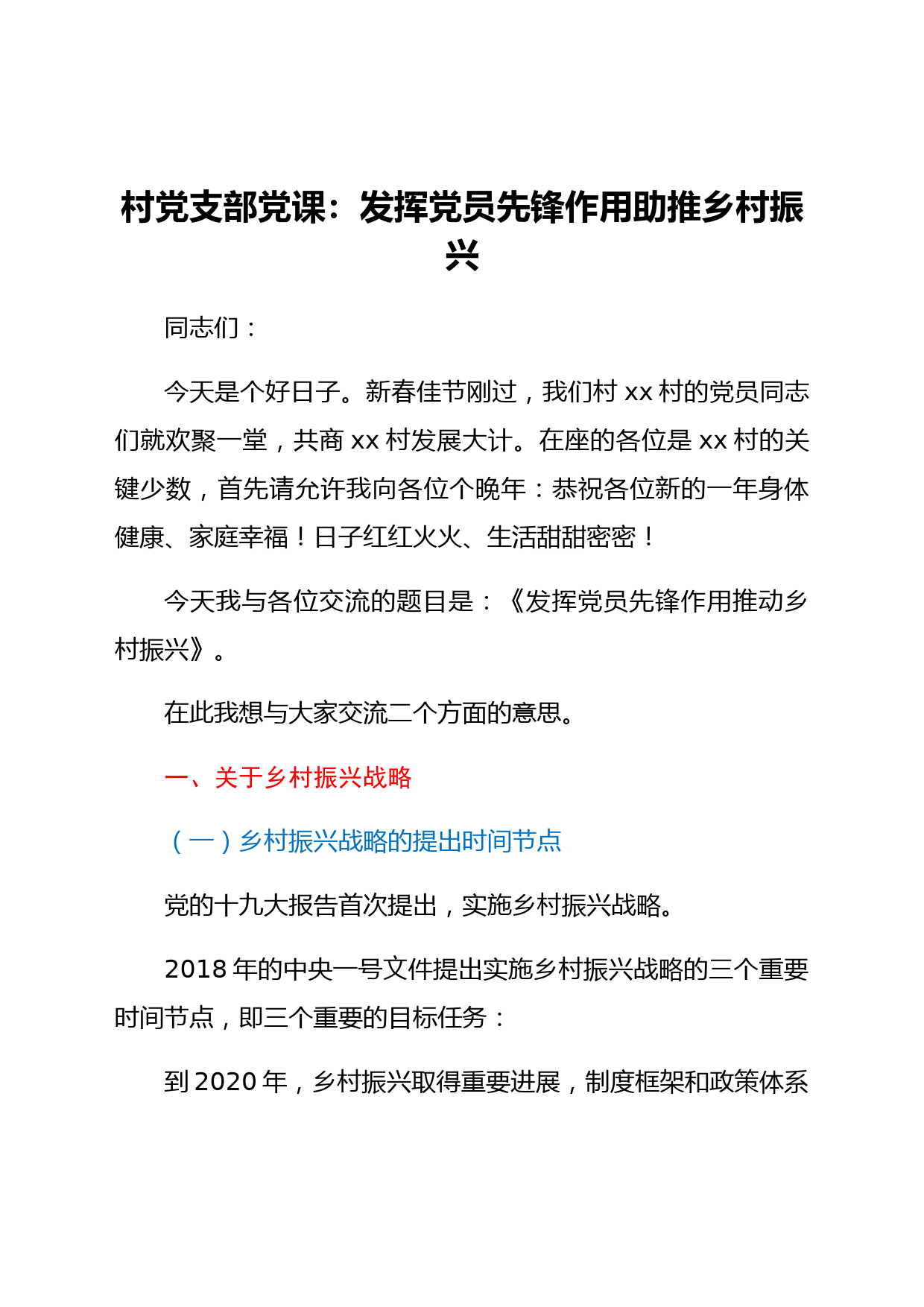 村党支部党课：发挥党员先锋作用助推乡村振兴

同志们：

今天是个好日子。新春佳节刚过，我们村 xx 村的党员同志们就欢聚一堂，共商 xx 村发展大计。在座的各位是 xx 村的关键少数，首先请允许我向各位个晚年：恭祝各位新的一年身体健康、家庭幸福！日子红红火火、生活甜甜密密！

今天我与各位交流的题目是：《发挥党员先锋作用推动乡村振兴》。

在此我想与大家交流二个方面的意思。

一、关于乡村振兴战略

（一）乡村振兴战略的提出时间节点

党的十九大报告首次提出，实施乡村振兴战略。

2018 年的中央一号文件提出实施乡村振兴战略的三个重要时间节点，即三个重要的目标任务：

到 2020 年，乡村振兴取得重要进展，制度框架和政策体系